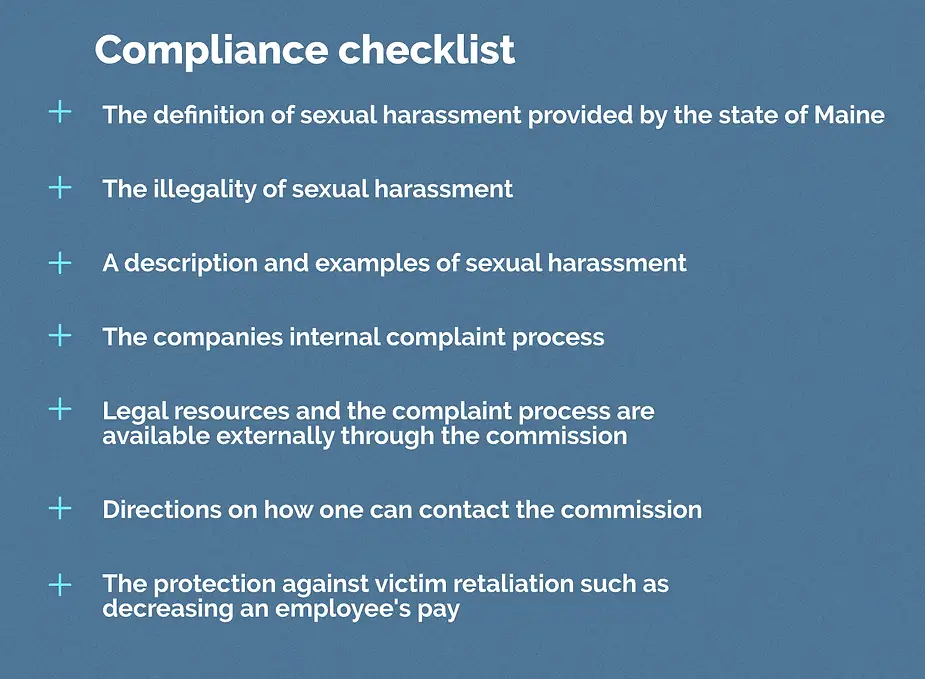 Compliance checklist

+ The definition of sexual harassment provided by the state of Maine

+ The illegality of sexual harassment

+ A description and examples of sexual harassment

+ The companies internal complaint process

+ Legal resources and the complaint process are available externally through the commission

+ Directions on how one can contact the commission

+ The protection against victim retaliation such as decreasing an employee's pay